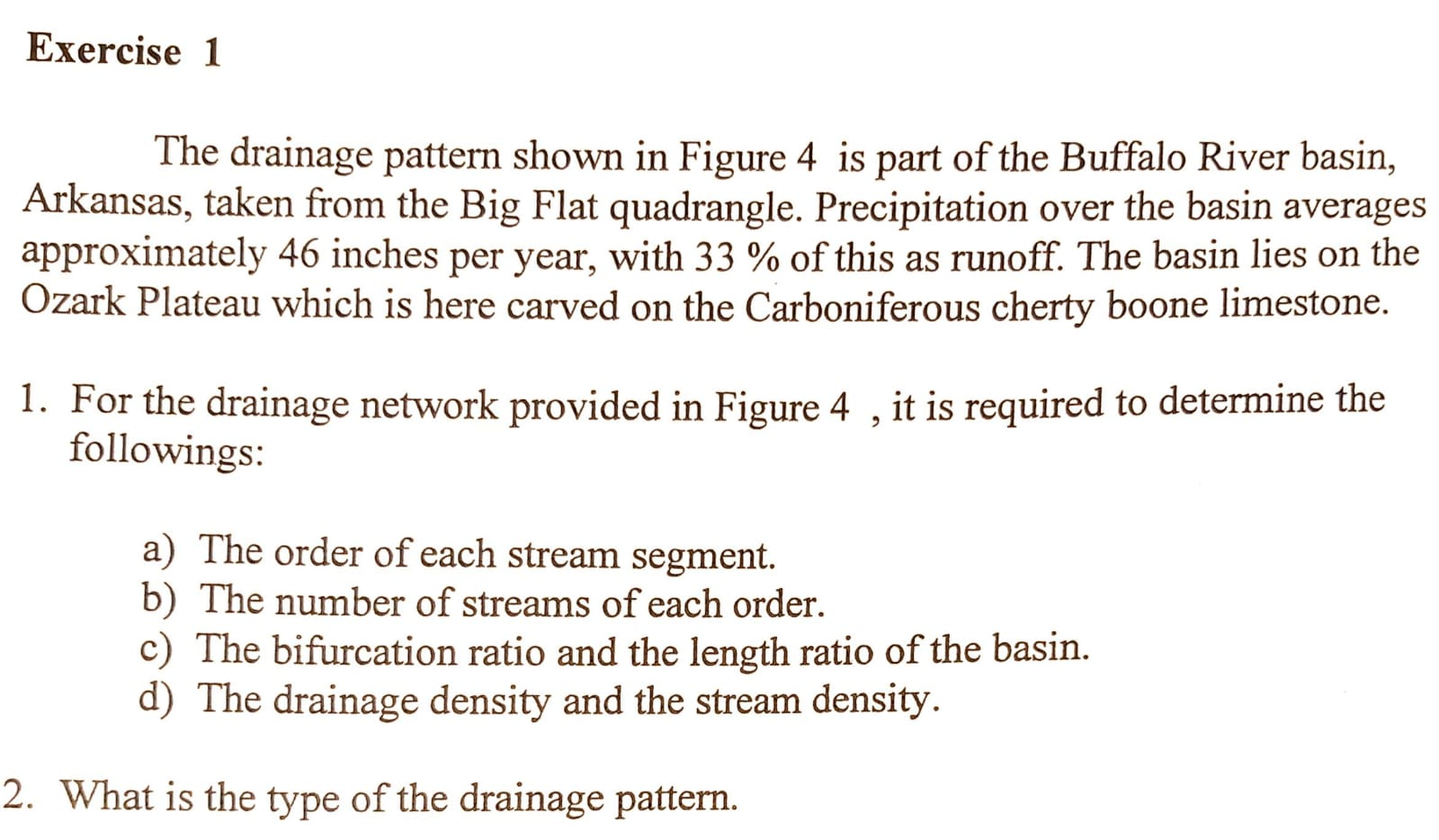 Exercise 1

The drainage pattern shown in Figure 4 is part of the Buffalo River basin, Arkansas, taken from the Big Flat quadrangle. Precipitation over the basin averages approximately 46 inches per year, with 33 % of this as runoff. The basin lies on the Ozark Plateau which is here carved on the Carboniferous cherty boone limestone.

1. For the drainage network provided in Figure 4 , it is required to determine the followings:

a) The order of each stream segment.
b) The number of streams of each order.
c) The bifurcation ratio and the length ratio of the basin.
d) The drainage density and the stream density.

2. What is the type of the drainage pattern.